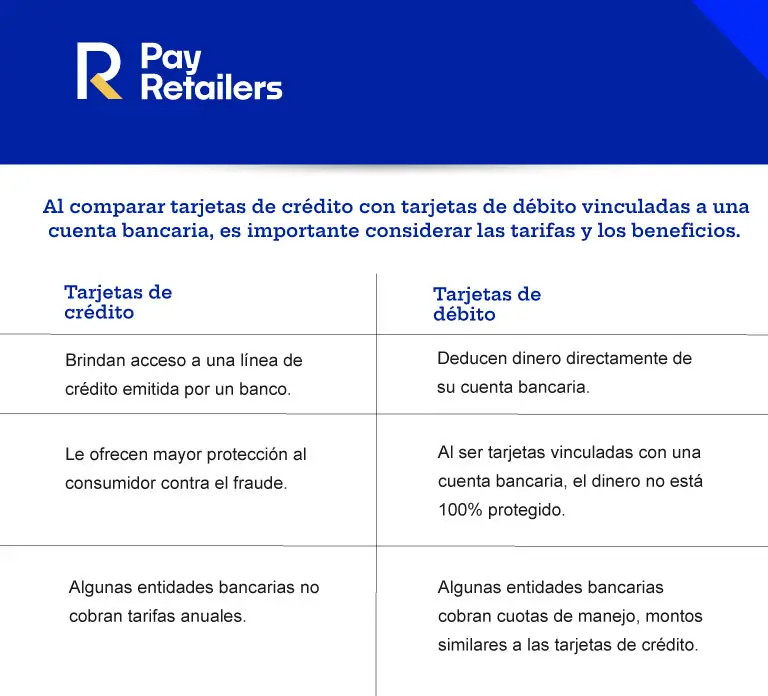 Pay Retailers

Al comparar tarjetas de crédito con tarjetas de débito vinculadas a una cuenta bancaria, es importante considerar las tarifas y los beneficios.

| Tarjetas de crédito | Tarjetas de débito |
|---|---|
| Brindan acceso a una línea de crédito emitida por un banco. | Deducen dinero directamente de su cuenta bancaria. |
| Le ofrecen mayor protección al consumidor contra el fraude. | Al ser tarjetas vinculadas con una cuenta bancaria, el dinero no está 100% protegido. |
| Algunas entidades bancarias no cobran tarifas anuales. | Algunas entidades bancarias cobran cuotas de manejo, montos similares a las tarjetas de crédito. |